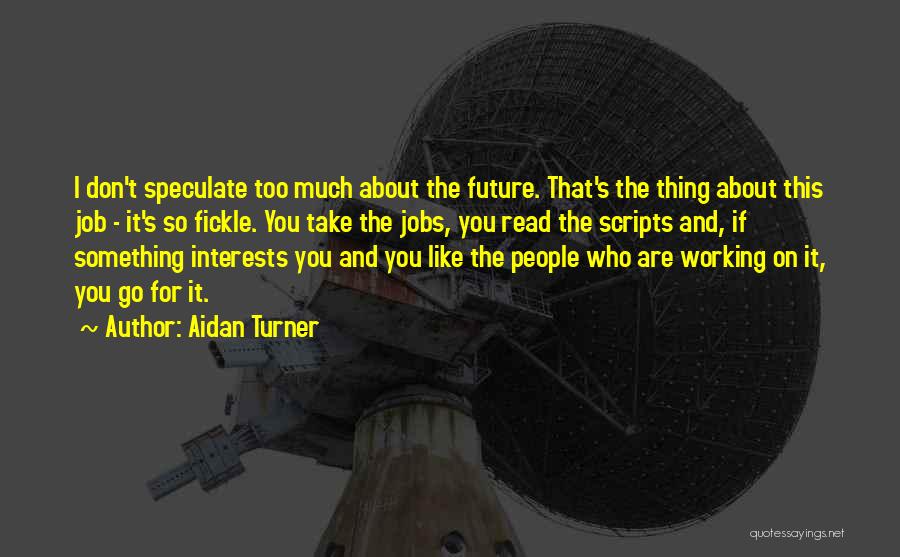 I don't speculate too much about the future. That's the thing about this job - it's so fickle. You take the jobs, you read the scripts and, if something interests you and you like the people who are working on it, you go for it.

~ Author: Aidan Turner

quotessayings.net